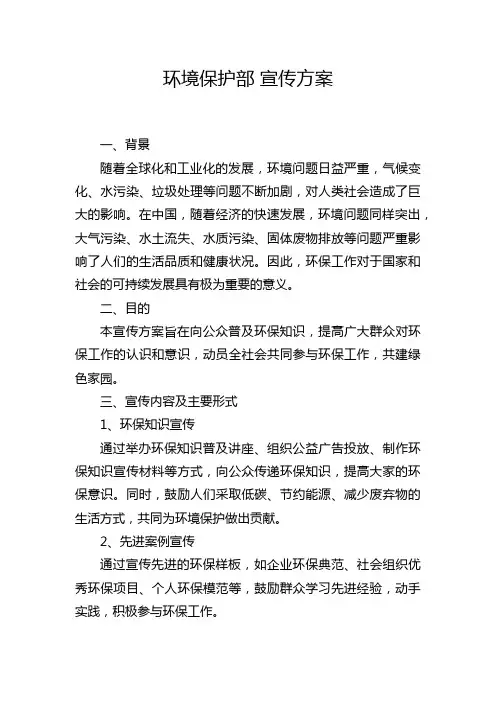 环境保护部 宣传方案

一、背景

随着全球化和工业化的发展，环境问题日益严重，气候变化、水污染、垃圾处理等问题不断加剧，对人类社会造成了巨大的影响。在中国，随着经济的快速发展，环境问题同样突出，大气污染、水土流失、水质污染、固体废物排放等问题严重影响了人们的生活品质和健康状况。因此，环保工作对于国家和社会的可持续发展具有极为重要的意义。

二、目的

本宣传方案旨在向公众普及环保知识，提高广大群众对环保工作的认识和意识，动员全社会共同参与环保工作，共建绿色家园。

三、宣传内容及主要形式

1、环保知识宣传

通过举办环保知识普及讲座、组织公益广告投放、制作环保知识宣传材料等方式，向公众传递环保知识，提高大家的环保意识。同时，鼓励人们采取低碳、节约能源、减少废弃物的生活方式，共同为环境保护做出贡献。

2、先进案例宣传

通过宣传先进的环保样板，如企业环保典范、社会组织优秀环保项目、个人环保模范等，鼓励群众学习先进经验，动手实践，积极参与环保工作。